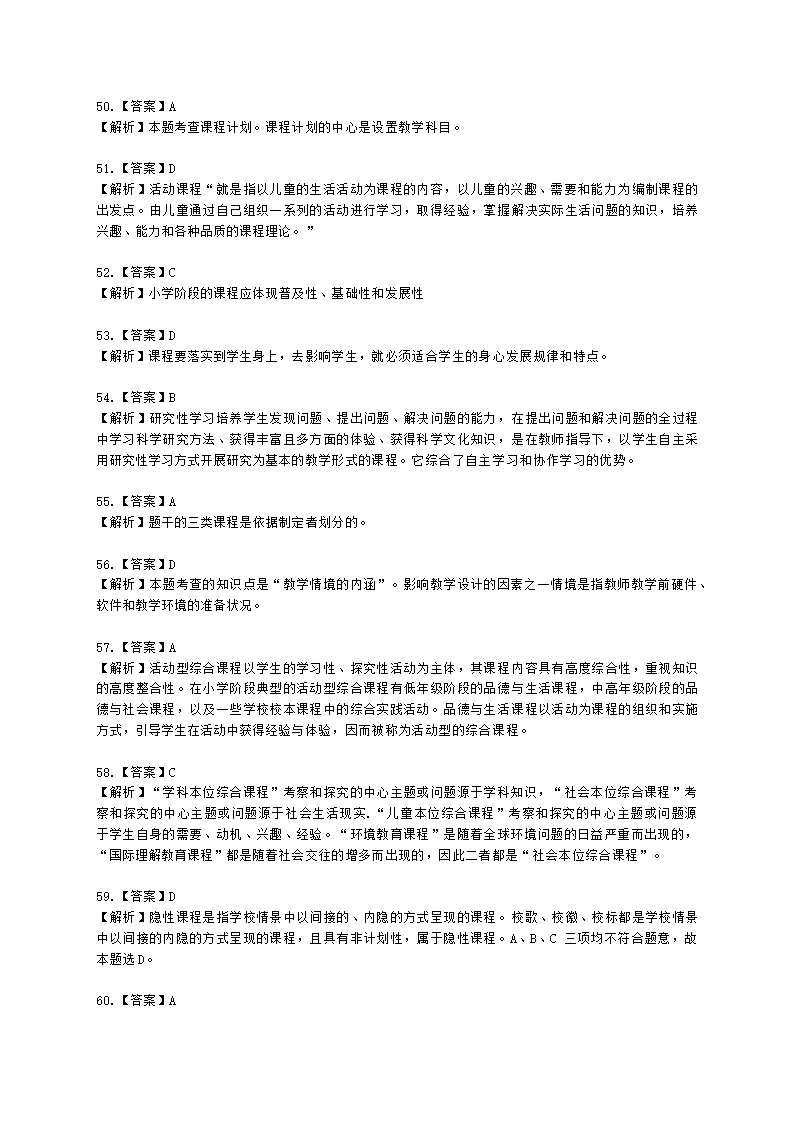 50.【答案】A
【解析】本题考查课程计划。课程计划的中心是设置教学科目。

51.【答案】D
【解析】活动课程“就是指以儿童的生活活动为课程的内容，以儿童的兴趣、需要和能力为编制课程的出发点。由儿童通过自己组织一系列的活动进行学习，取得经验，掌握解决实际生活问题的知识，培养兴趣、能力和各种品质的课程理论。”

52.【答案】C
【解析】小学阶段的课程应体现普及性、基础性和发展性

53.【答案】D
【解析】课程要落实到学生身上，去影响学生，就必须适合学生的身心发展规律和特点。

54.【答案】B
【解析】研究性学习培养学生发现问题、提出问题、解决问题的能力，在提出问题和解决问题的全过程中学习科学研究方法、获得丰富且多方面的体验、获得科学文化知识，是在教师指导下，以学生自主采用研究性学习方式开展研究为基本的教学形式的课程。它综合了自主学习和协作学习的优势。

55.【答案】A
【解析】题干的三类课程是依据制定者划分的。

56.【答案】D
【解析】本题考查的知识点是“教学情境的内涵”。影响教学设计的因素之一情境是指教师教学前硬件、软件和教学环境的准备状况。

57.【答案】A
【解析】活动型综合课程以学生的学习性、探究性活动为主体，其课程内容具有高度综合性，重视知识的高度整合性。在小学阶段典型的活动型综合课程有低年级阶段的品德与生活课程，中高年级阶段的品德与社会课程，以及一些学校校本课程中的综合实践活动。品德与生活课程以活动为课程的组织和实施方式，引导学生在活动中获得经验与体验，因而被称为活动型的综合课程。

58.【答案】C
【解析】“学科本位综合课程”考察和探究的中心主题或问题源于学科知识，“社会本位综合课程”考察和探究的中心主题或问题源于社会生活现实.“儿童本位综合课程”考察和探究的中心主题或问题源于学生自身的需要、动机、兴趣、经验。“环境教育课程”是随着全球环境问题的日益严重而出现的，“国际理解教育课程”都是随着社会交往的增多而出现的，因此二者都是“社会本位综合课程”。

59.【答案】D
【解析】隐性课程是指学校情景中以间接的、内隐的方式呈现的课程。校歌、校徽、校标都是学校情景中以间接的内隐的方式呈现的课程，且具有非计划性，属于隐性课程。A、B、C 三项均不符合题意，故本题选D。

60.【答案】A